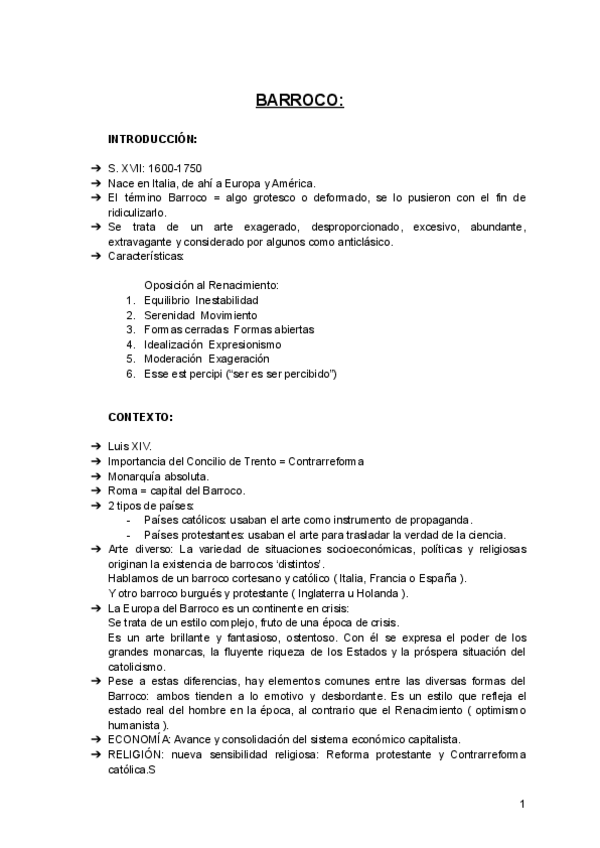 BARROCO:

INTRODUCCIÓN:

➔ S. XVII: 1600-1750
➔ Nace en Italia, de ahí a Europa y América.
➔ El término Barroco = algo grotesco o deformado, se lo pusieron con el fin de ridiculizarlo.
➔ Se trata de un arte exagerado, desproporcionado, excesivo, abundante, extravagante y considerado por algunos como anticlásico.
➔ Características:

Oposición al Renacimiento:
1. Equilibrio Inestabilidad
2. Serenidad Movimiento
3. Formas cerradas Formas abiertas
4. Idealización Expresionismo
5. Moderación Exageración
6. Esse est percipi ("ser es ser percibido")

CONTEXTO:

➔ Luis XIV.
➔ Importancia del Concilio de Trento = Contrarreforma
➔ Monarquía absoluta.
➔ Roma = capital del Barroco.
➔ 2 tipos de países:
- Países católicos: usaban el arte como instrumento de propaganda.
- Países protestantes: usaban el arte para trasladar la verdad de la ciencia.
➔ Arte diverso: La variedad de situaciones socioeconómicas, políticas y religiosas originan la existencia de barrocos 'distintos'.
Hablamos de un barroco cortesano y católico ( Italia, Francia o España ).
Y otro barroco burgués y protestante ( Inglaterra u Holanda ).
➔ La Europa del Barroco es un continente en crisis:
Se trata de un estilo complejo, fruto de una época de crisis.
Es un arte brillante y fantasioso, ostentoso. Con él se expresa el poder de los grandes monarcas, la fluyente riqueza de los Estados y la próspera situación del catolicismo.
➔ Pese a estas diferencias, hay elementos comunes entre las diversas formas del Barroco: ambos tienden a lo emotivo y desbordante. Es un estilo que refleja el estado real del hombre en la época, al contrario que el Renacimiento ( optimismo humanista ).
➔ ECONOMÍA: Avance y consolidación del sistema económico capitalista.
➔ RELIGIÓN: nueva sensibilidad religiosa: Reforma protestante y Contrarreforma católica.S

1